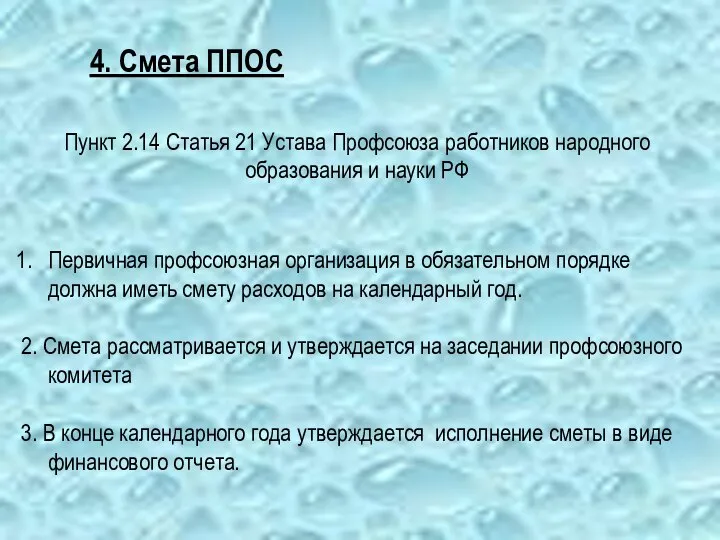 4. Смета ППОС

Пункт 2.14 Статья 21 Устава Профсоюза работников народного образования и науки РФ

1. Первичная профсоюзная организация в обязательном порядке должна иметь смету расходов на календарный год.

2. Смета рассматривается и утверждается на заседании профсоюзного комитета

3. В конце календарного года утверждается исполнение сметы в виде финансового отчета.